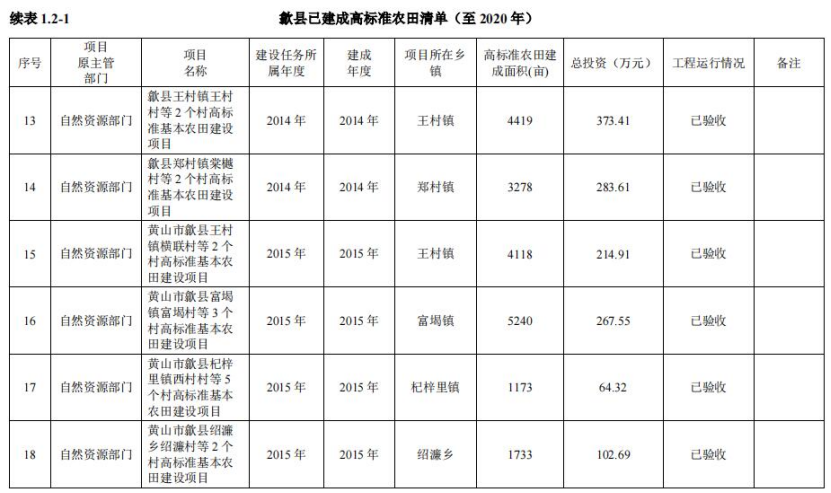 续表 1.2-1　　　　　　　　歙县已建成高标准农田清单（至 2020 年）

| 序号 | 项目原主管部门 | 项目名称 | 建设任务所属年度 | 建成年度 | 项目所在乡镇 | 高标准农田建成面积(亩) | 总投资（万元） | 工程运行情况 | 备注 |
|---|---|---|---|---|---|---|---|---|---|
| 13 | 自然资源部门 | 歙县王村镇王村村等 2 个村高标准基本农田建设项目 | 2014 年 | 2014 年 | 王村镇 | 4419 | 373.41 | 已验收 | |
| 14 | 自然资源部门 | 歙县郑村镇棠樾村等 2 个村高标准基本农田建设项目 | 2014 年 | 2014 年 | 郑村镇 | 3278 | 283.61 | 已验收 | |
| 15 | 自然资源部门 | 黄山市歙县王村镇横联村等 2 个村高标准基本农田建设项目 | 2015 年 | 2015 年 | 王村镇 | 4118 | 214.91 | 已验收 | |
| 16 | 自然资源部门 | 黄山市歙县富堨镇富堨村等 3 个村高标准基本农田建设项目 | 2015 年 | 2015 年 | 富堨镇 | 5240 | 267.55 | 已验收 | |
| 17 | 自然资源部门 | 黄山市歙县杞梓里镇西村村等 5 个村高标准基本农田建设项目 | 2015 年 | 2015 年 | 杞梓里镇 | 1173 | 64.32 | 已验收 | |
| 18 | 自然资源部门 | 黄山市歙县绍濂乡绍濂村等 2 个村高标准基本农田建设项目 | 2015 年 | 2015 年 | 绍濂乡 | 1733 | 102.69 | 已验收 | |